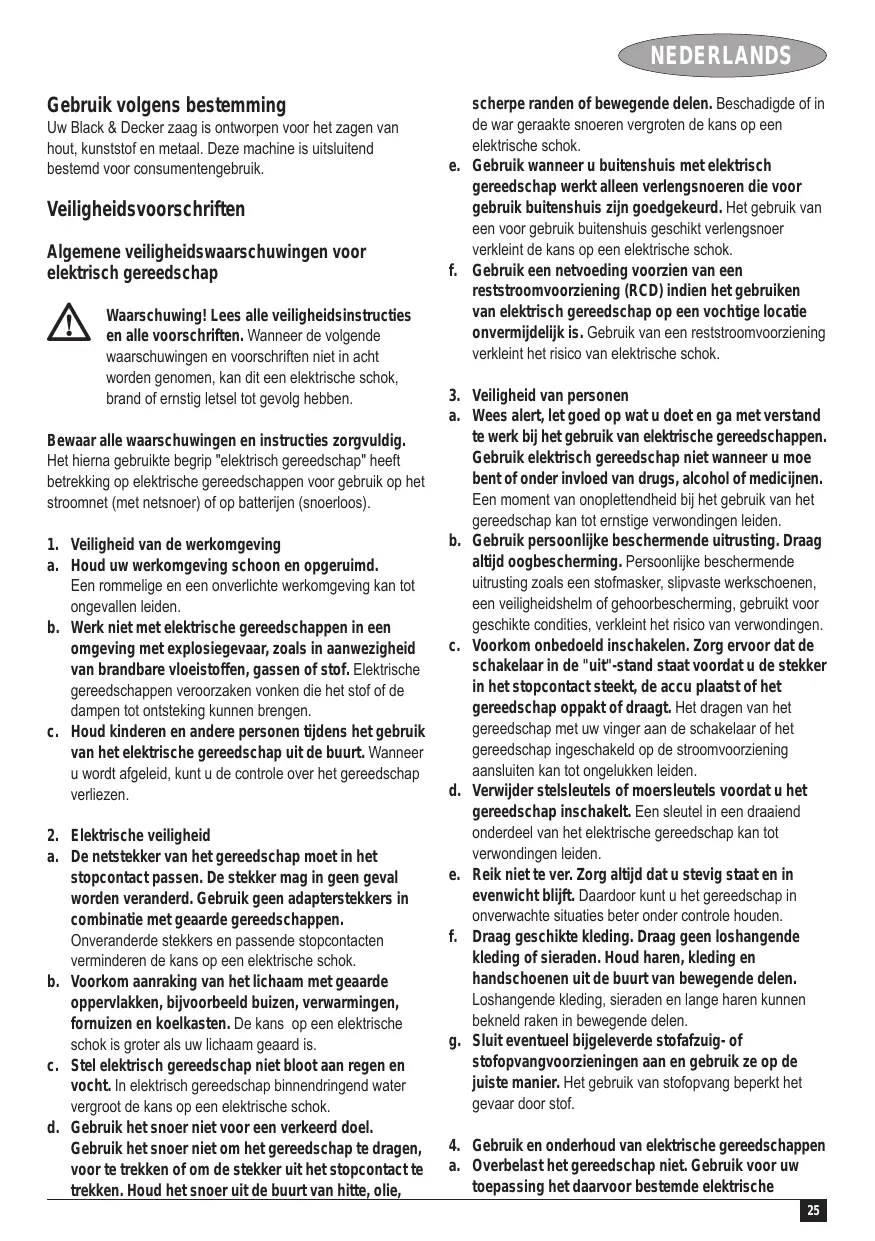 NEDERLANDS

Gebruik volgens bestemming
Uw Black & Decker zaag is ontworpen voor het zagen van hout, kunststof en metaal. Deze machine is uitsluitend bestemd voor consumentengebruik.

Veiligheidsvoorschriften

Algemene veiligheidswaarschuwingen voor elektrisch gereedschap

Waarschuwing! Lees alle veiligheidsinstructies en alle voorschriften. Wanneer de volgende waarschuwingen en voorschriften niet in acht worden genomen, kan dit een elektrische schok, brand of ernstig letsel tot gevolg hebben.

Bewaar alle waarschuwingen en instructies zorgvuldig. Het hierna gebruikte begrip "elektrisch gereedschap" heeft betrekking op elektrische gereedschappen voor gebruik op het stroomnet (met netsnoer) of op batterijen (snoerloos).

1. Veiligheid van de werkomgeving
a. Houd uw werkomgeving schoon en opgeruimd. Een rommelige en een onverlichte werkomgeving kan tot ongevallen leiden.
b. Werk niet met elektrische gereedschappen in een omgeving met explosiegevaar, zoals in aanwezigheid van brandbare vloeistoffen, gassen of stof. Elektrische gereedschappen veroorzaken vonken die het stof of de dampen tot ontsteking kunnen brengen.
c. Houd kinderen en andere personen tijdens het gebruik van het elektrische gereedschap uit de buurt. Wanneer u wordt afgeleid, kunt u de controle over het gereedschap verliezen.

2. Elektrische veiligheid
a. De netstekker van het gereedschap moet in het stopcontact passen. De stekker mag in geen geval worden veranderd. Gebruik geen adapterstekkers in combinatie met geaarde gereedschappen. Onveranderde stekkers en passende stopcontacten verminderen de kans op een elektrische schok.
b. Voorkom aanraking van het lichaam met geaarde oppervlakken, bijvoorbeeld buizen, verwarmingen, fornuizen en koelkasten. De kans op een elektrische schok is groter als uw lichaam geaard is.
c. Stel elektrisch gereedschap niet bloot aan regen en vocht. In elektrisch gereedschap binnendringend water vergroot de kans op een elektrische schok.
d. Gebruik het snoer niet voor een verkeerd doel. Gebruik het snoer niet om het gereedschap te dragen, voor te trekken of om de stekker uit het stopcontact te trekken. Houd het snoer uit de buurt van hitte, olie, scherpe randen of bewegende delen. Beschadigde of in de war geraakte snoeren vergroten de kans op een elektrische schok.
e. Gebruik wanneer u buitenshuis met elektrisch gereedschap werkt alleen verlengsnoeren die voor gebruik buitenshuis zijn goedgekeurd. Het gebruik van een voor gebruik buitenshuis geschikt verlengsnoer verkleint de kans op een elektrische schok.
f. Gebruik een netvoeding voorzien van een reststroomvoorziening (RCD) indien het gebruiken van elektrisch gereedschap op een vochtige locatie onvermijdelijk is. Gebruik van een reststroomvoorziening verkleint het risico van elektrische schok.

3. Veiligheid van personen
a. Wees alert, let goed op wat u doet en ga met verstand te werk bij het gebruik van elektrische gereedschappen. Gebruik elektrisch gereedschap niet wanneer u moe bent of onder invloed van drugs, alcohol of medicijnen. Een moment van onoplettendheid bij het gebruik van het gereedschap kan tot ernstige verwondingen leiden.
b. Gebruik persoonlijke beschermende uitrusting. Draag altijd oogbescherming. Persoonlijke beschermende uitrusting zoals een stofmasker, slipvaste werkschoenen, een veiligheidshelm of gehoorbescherming, gebruikt voor geschikte condities, verkleint het risico van verwondingen.
c. Voorkom onbedoeld inschakelen. Zorg ervoor dat de schakelaar in de "uit"-stand staat voordat u de stekker in het stopcontact steekt, de accu plaatst of het gereedschap oppakt of draagt. Het dragen van het gereedschap met uw vinger aan de schakelaar of het gereedschap ingeschakeld op de stroomvoorziening aansluiten kan tot ongelukken leiden.
d. Verwijder stelsleutels of moersleutels voordat u het gereedschap inschakelt. Een sleutel in een draaiend onderdeel van het elektrische gereedschap kan tot verwondingen leiden.
e. Reik niet te ver. Zorg altijd dat u stevig staat en in evenwicht blijft. Daardoor kunt u het gereedschap in onverwachte situaties beter onder controle houden.
f. Draag geschikte kleding. Draag geen loshangende kleding of sieraden. Houd haren, kleding en handschoenen uit de buurt van bewegende delen. Loshangende kleding, sieraden en lange haren kunnen bekneld raken in bewegende delen.
g. Sluit eventueel bijgeleverde stofafzuig- of stofopvangvoorzieningen aan en gebruik ze op de juiste manier. Het gebruik van stofopvang beperkt het gevaar door stof.

4. Gebruik en onderhoud van elektrische gereedschappen
a. Overbelast het gereedschap niet. Gebruik voor uw toepassing het daarvoor bestemde elektrische

25